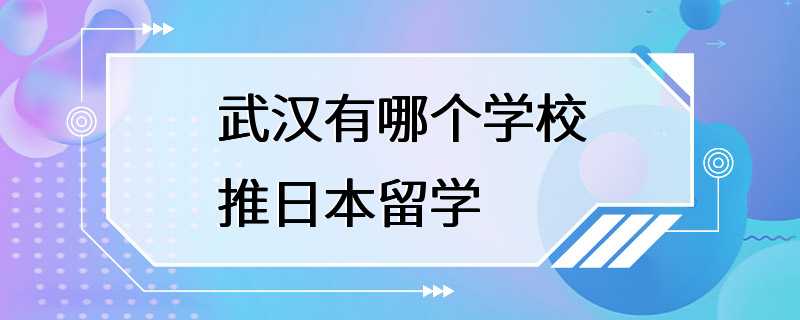 武汉有哪个学校
推日本留学